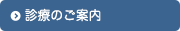 診療のご案内